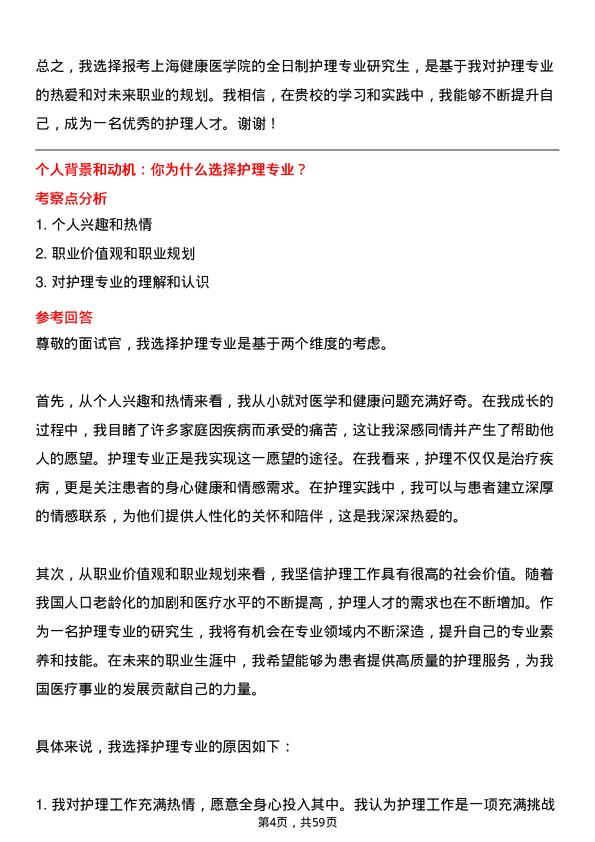 总之，我选择报考上海健康医学院的全日制护理专业研究生，是基于我对护理专业的热爱和对未来职业的规划。我相信，在贵校的学习和实践中，我能够不断提升自己，成为一名优秀的护理人才。谢谢！

个人背景和动机：你为什么选择护理专业？

考察点分析

1. 个人兴趣和热情
2. 职业价值观和职业规划
3. 对护理专业的理解和认识

参考回答

尊敬的面试官，我选择护理专业是基于两个维度的考虑。

首先，从个人兴趣和热情来看，我从小就对医学和健康问题充满好奇。在我成长的过程中，我目睹了许多家庭因疾病而承受的痛苦，这让我深感同情并产生了帮助他人的愿望。护理专业正是我实现这一愿望的途径。在我看来，护理不仅仅是治疗疾病，更是关注患者的身心健康和情感需求。在护理实践中，我可以与患者建立深厚的情感联系，为他们提供人性化的关怀和陪伴，这是我深深热爱的。

其次，从职业价值观和职业规划来看，我坚信护理工作具有很高的社会价值。随着我国人口老龄化的加剧和医疗水平的不断提高，护理人才的需求也在不断增加。作为一名护理专业的研究生，我将有机会在专业领域内不断深造，提升自己的专业素养和技能。在未来的职业生涯中，我希望能够为患者提供高质量的护理服务，为我国医疗事业的发展贡献自己的力量。

具体来说，我选择护理专业的原因如下：

1. 我对护理工作充满热情，愿意全身心投入其中。我认为护理工作是一项充满挑战

第4页，共59页